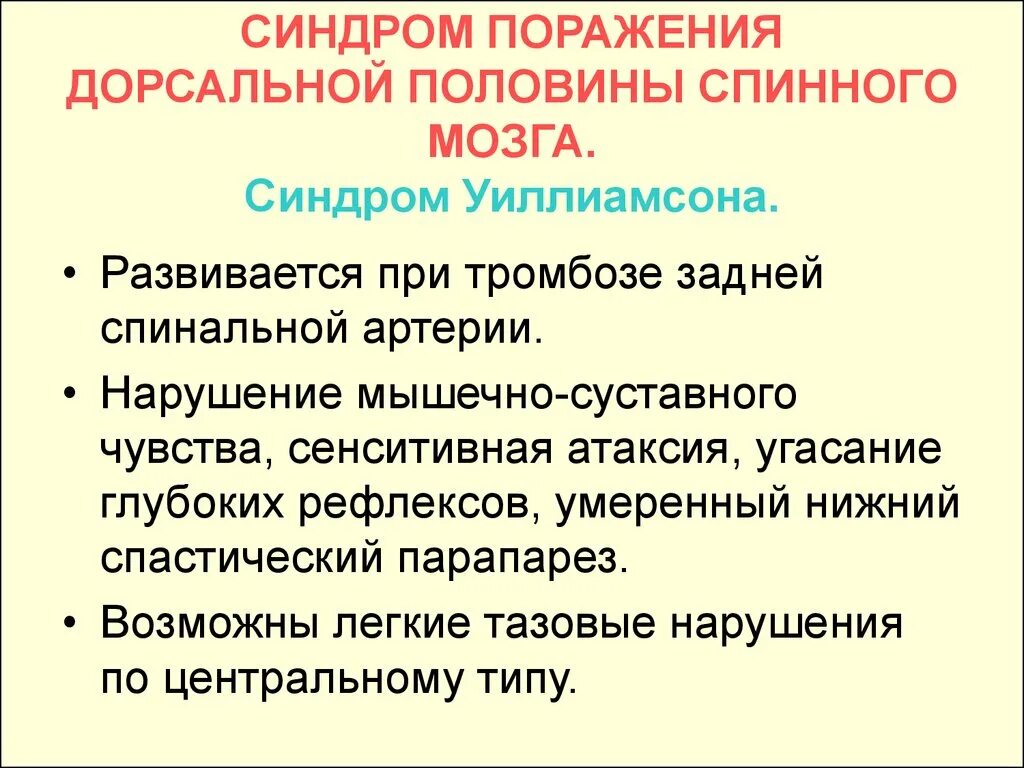 СИНДРОМ ПОРАЖЕНИЯ ДОРСАЛЬНОЙ ПОЛОВИНЫ СПИННОГО МОЗГА.

Синдром Уиллиамсона.

• Развивается при тромбозе задней спинальной артерии.

• Нарушение мышечно-суставного чувства, сенситивная атаксия, угасание глубоких рефлексов, умеренный нижний спастический парапарез.

• Возможны легкие тазовые нарушения по центральному типу.